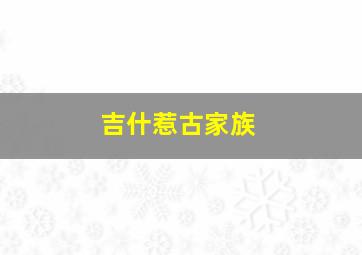 吉什惹古家族